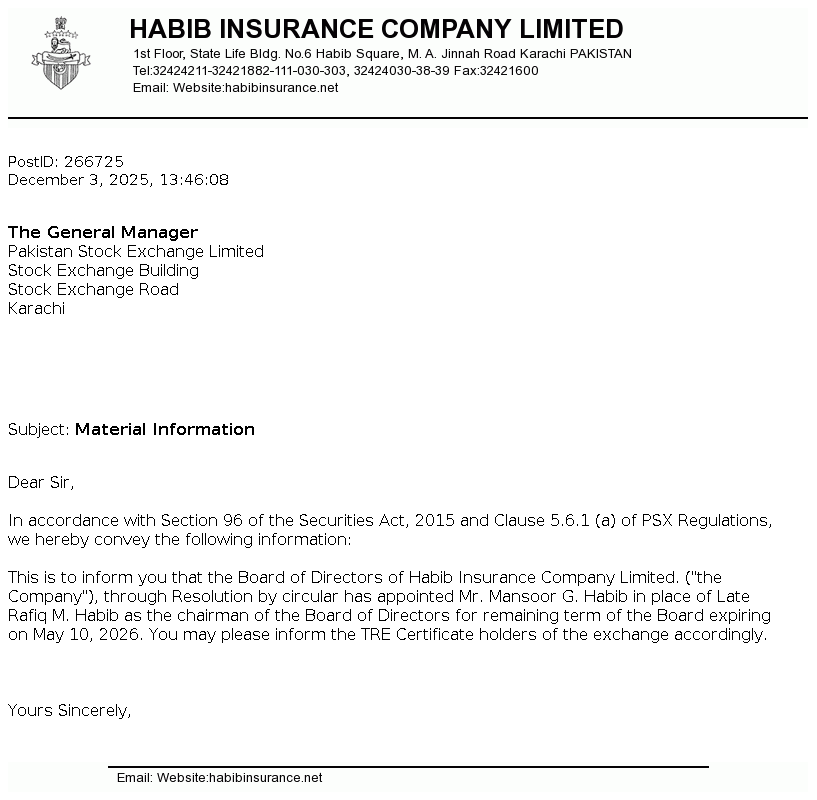 HABIB INSURANCE COMPANY LIMITED
1st Floor, State Life Bldg. No.6 Habib Square, M. A. Jinnah Road Karachi PAKISTAN
Tel:32424211-32421882-111-030-303, 32424030-38-39 Fax:32421600
Email: Website:habibinsurance.net

PostID: 266725
December 3, 2025, 13:46:08

The General Manager
Pakistan Stock Exchange Limited
Stock Exchange Building
Stock Exchange Road
Karachi

Subject: Material Information

Dear Sir,

In accordance with Section 96 of the Securities Act, 2015 and Clause 5.6.1 (a) of PSX Regulations, we hereby convey the following information:

This is to inform you that the Board of Directors of Habib Insurance Company Limited. ("the Company"), through Resolution by circular has appointed Mr. Mansoor G. Habib in place of Late Rafiq M. Habib as the chairman of the Board of Directors for remaining term of the Board expiring on May 10, 2026. You may please inform the TRE Certificate holders of the exchange accordingly.

Yours Sincerely,

Email: Website:habibinsurance.net